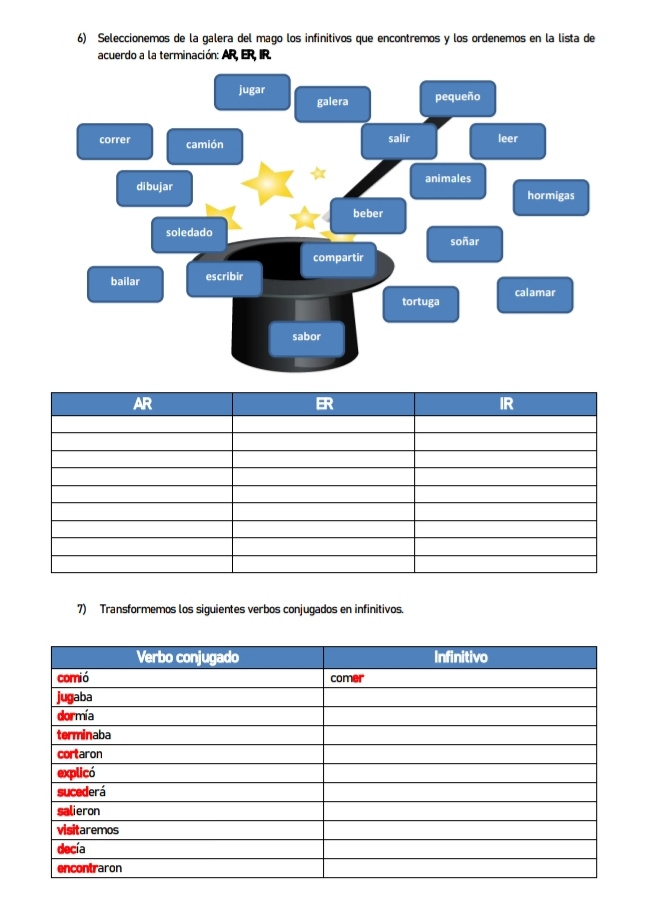 6) Seleccionemos de la galera del mago los infinitivos que encontremos y los ordenemos en la lista de acuerdo a la terminación: AR, ER, IR.

jugar
galera
pequeño
correr
camión
salir
leer
dibujar
animales
hormigas
beber
soledado
soñar
compartir
bailar
escribir
calamar
tortuga
sabor

| AR | ER | IR |
|---|---|---|
| | | |
| | | |
| | | |
| | | |
| | | |
| | | |
| | | |
| | | |
| | | |

7) Transformemos los siguientes verbos conjugados en infinitivos.

| Verbo conjugado | Infinitivo |
|---|---|
| comió | comer |
| jugaba | |
| dormía | |
| terminaba | |
| cortaron | |
| explicó | |
| sucederá | |
| salieron | |
| visitaremos | |
| decía | |
| encontraron | |